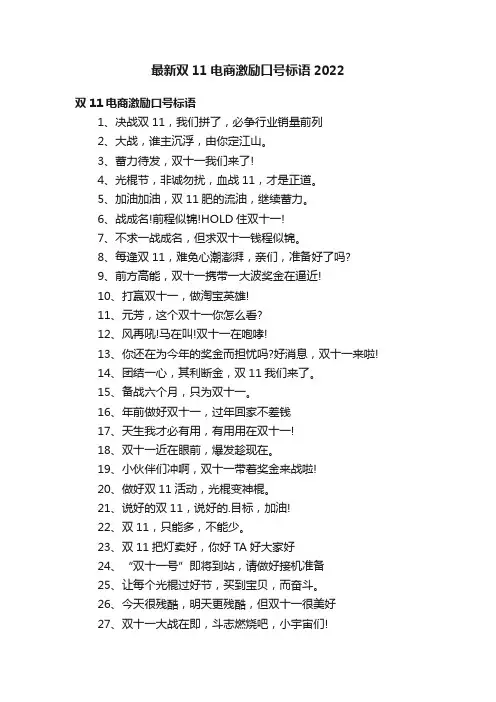 最新双 11 电商激励口号标语 2022

双 11 电商激励口号标语

1、决战双 11，我们拼了，必争行业销量前列

2、大战，谁主沉浮，由你定江山。

3、蓄力待发，双十一我们来了!

4、光棍节，非诚勿扰，血战 11，才是正道。

5、加油加油，双 11 肥的流油，继续蓄力。

6、战成名!前程似锦!HOLD 住双十一!

7、不求一战成名，但求双十一钱程似锦。

8、每逢双 11，难免心潮澎湃，亲们，准备好了吗?

9、前方高能，双十一携带一大波奖金在逼近!

10、打赢双十一，做淘宝英雄!

11、元芳，这个双十一你怎么看?

12、风再吼!马在叫!双十一在咆哮!

13、你还在为今年的奖金而担忧吗?好消息，双十一来啦!

14、团结一心，其利断金，双 11 我们来了。

15、备战六个月，只为双十一。

16、年前做好双十一，过年回家不差钱

17、天生我才必有用，有用用在双十一!

18、双十一近在眼前，爆发趁现在。

19、小伙伴们冲啊，双十一带着奖金来战啦!

20、做好双 11 活动，光棍变神棍。

21、说好的双 11，说好的.目标，加油!

22、双 11，只能多，不能少。

23、双 11 把灯卖好，你好 TA 好大家好

24、“双十一号”即将到站，请做好接机准备

25、让每个光棍过好节，买到宝贝，而奋斗。

26、今天很残酷，明天更残酷，但双十一很美好

27、双十一大战在即，斗志燃烧吧，小宇宙们!